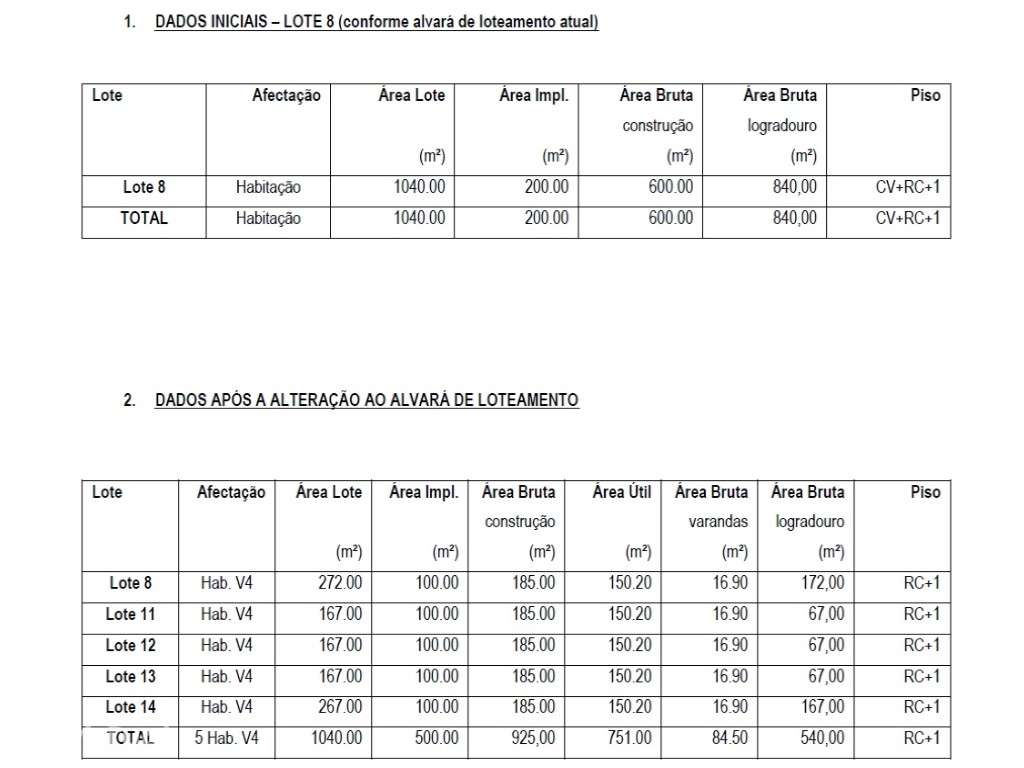 1. DADOS INICIAIS – LOTE 8 (conforme alvará de loteamento atual)

| Lote | Afectação | Área Lote (m²) | Área Impl. (m²) | Área Bruta construção (m²) | Área Bruta logradouro (m²) | Piso |
|---|---|---|---|---|---|---|
| Lote 8 | Habitação | 1040.00 | 200.00 | 600.00 | 840,00 | CV+RC+1 |
| TOTAL | Habitação | 1040.00 | 200.00 | 600.00 | 840,00 | CV+RC+1 |

2. DADOS APÓS A ALTERAÇÃO AO ALVARÁ DE LOTEAMENTO

| Lote | Afectação | Área Lote (m²) | Área Impl. (m²) | Área Bruta construção (m²) | Área Útil (m²) | Área Bruta varandas (m²) | Área Bruta logradouro (m²) | Piso |
|---|---|---|---|---|---|---|---|---|
| Lote 8 | Hab. V4 | 272.00 | 100.00 | 185.00 | 150.20 | 16.90 | 172,00 | RC+1 |
| Lote 11 | Hab. V4 | 167.00 | 100.00 | 185.00 | 150.20 | 16.90 | 67,00 | RC+1 |
| Lote 12 | Hab. V4 | 167.00 | 100.00 | 185.00 | 150.20 | 16.90 | 67,00 | RC+1 |
| Lote 13 | Hab. V4 | 167.00 | 100.00 | 185.00 | 150.20 | 16.90 | 67,00 | RC+1 |
| Lote 14 | Hab. V4 | 267.00 | 100.00 | 185.00 | 150.20 | 16.90 | 167,00 | RC+1 |
| TOTAL | 5 Hab. V4 | 1040.00 | 500.00 | 925,00 | 751.00 | 84.50 | 540,00 | RC+1 |